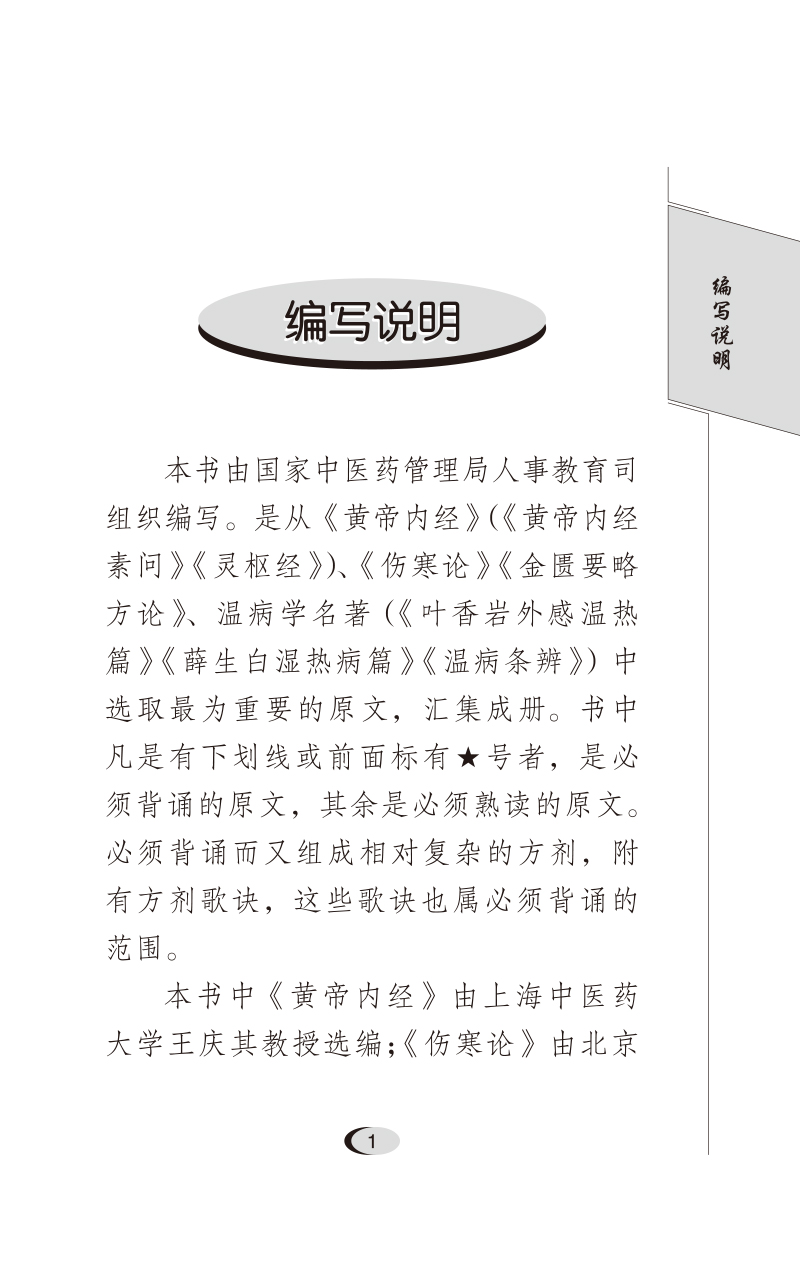 编写说明

编写说明

本书由国家中医药管理局人事教育司组织编写。是从《黄帝内经》(《黄帝内经素问》《灵枢经》)、《伤寒论》《金匮要略方论》、温病学名著(《叶香岩外感温热篇》《薛生白湿热病篇》《温病条辨》)中选取最为重要的原文,汇集成册。书中凡是有下划线或前面标有★号者,是必须背诵的原文,其余是必须熟读的原文。必须背诵而又组成相对复杂的方剂,附有方剂歌诀,这些歌诀也属必须背诵的范围。

本书中《黄帝内经》由上海中医药大学王庆其教授选编;《伤寒论》由北京

1